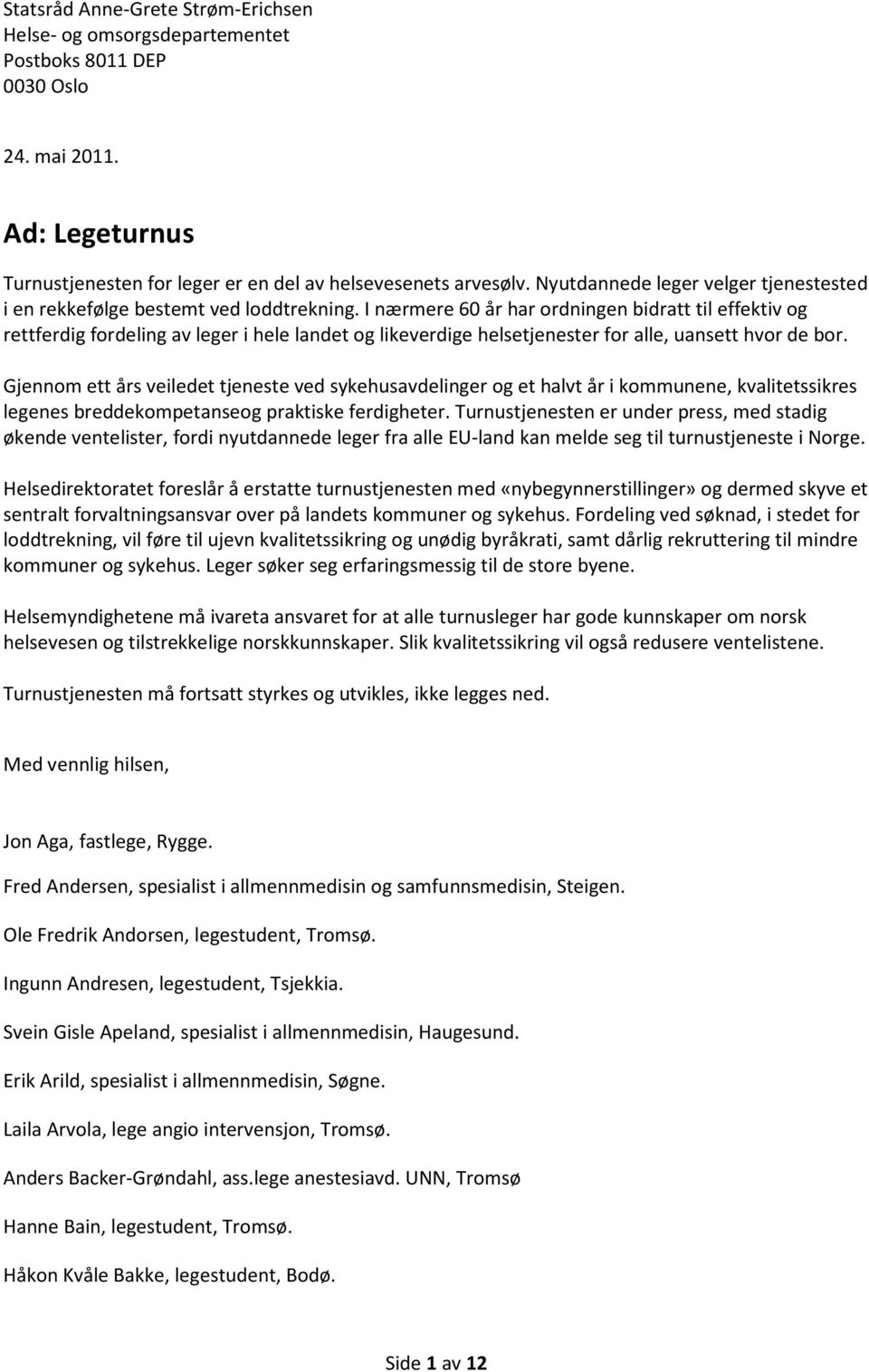 Statsråd Anne-Grete Strøm-Erichsen
Helse- og omsorgsdepartementet
Postboks 8011 DEP
0030 Oslo

24. mai 2011.

Ad: Legeturnus

Turnustjenesten for leger er en del av helsevesenets arvesølv. Nyutdannede leger velger tjenestested i en rekkefølge bestemt ved loddtrekning. I nærmere 60 år har ordningen bidratt til effektiv og rettferdig fordeling av leger i hele landet og likeverdige helsetjenester for alle, uansett hvor de bor.

Gjennom ett års veiledet tjeneste ved sykehusavdelinger og et halvt år i kommunene, kvalitetssikres legenes breddekompetanseog praktiske ferdigheter. Turnustjenesten er under press, med stadig økende ventelister, fordi nyutdannede leger fra alle EU-land kan melde seg til turnustjeneste i Norge.

Helsedirektoratet foreslår å erstatte turnustjenesten med «nybegynnerstillinger» og dermed skyve et sentralt forvaltningsansvar over på landets kommuner og sykehus. Fordeling ved søknad, i stedet for loddtrekning, vil føre til ujevn kvalitetssikring og unødig byråkrati, samt dårlig rekruttering til mindre kommuner og sykehus. Leger søker seg erfaringsmessig til de store byene.

Helsemyndighetene må ivareta ansvaret for at alle turnusleger har gode kunnskaper om norsk helsevesen og tilstrekkelige norskkunnskaper. Slik kvalitetssikring vil også redusere ventelistene.

Turnustjenesten må fortsatt styrkes og utvikles, ikke legges ned.

Med vennlig hilsen,

Jon Aga, fastlege, Rygge.

Fred Andersen, spesialist i allmennmedisin og samfunnsmedisin, Steigen.

Ole Fredrik Andorsen, legestudent, Tromsø.

Ingunn Andresen, legestudent, Tsjekkia.

Svein Gisle Apeland, spesialist i allmennmedisin, Haugesund.

Erik Arild, spesialist i allmennmedisin, Søgne.

Laila Arvola, lege angio intervensjon, Tromsø.

Anders Backer-Grøndahl, ass.lege anestesiavd. UNN, Tromsø

Hanne Bain, legestudent, Tromsø.

Håkon Kvåle Bakke, legestudent, Bodø.

Side 1 av 12